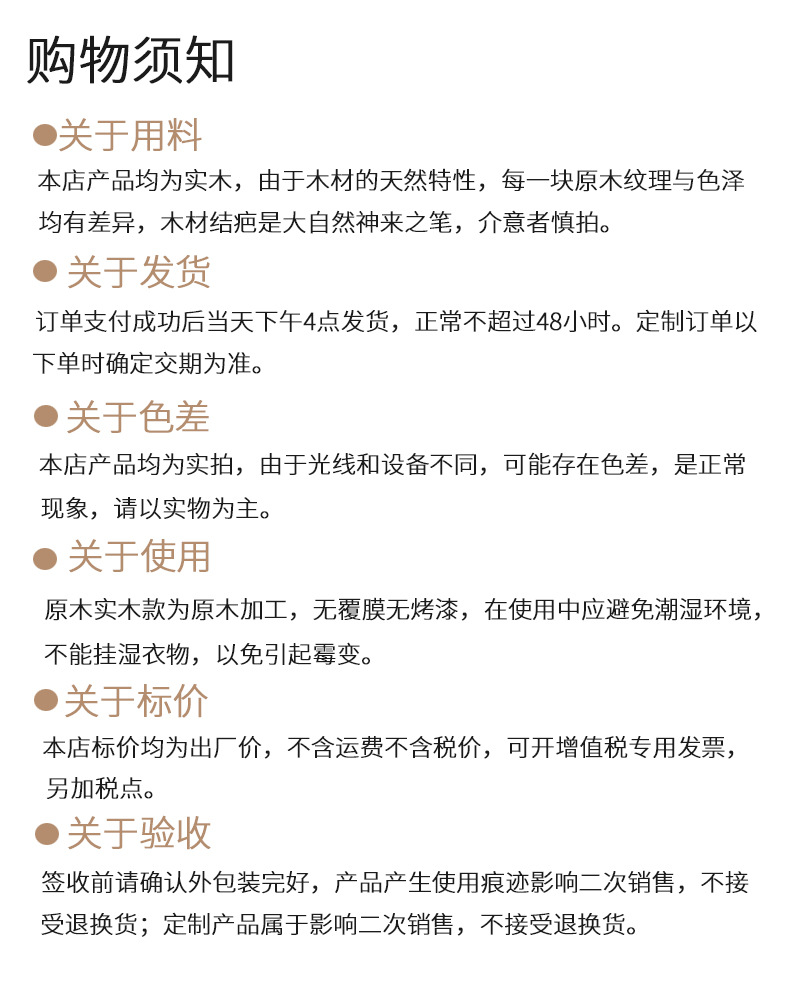 购物须知

• 关于用料

本店产品均为实木，由于木材的天然特性，每一块原木纹理与色泽均有差异，木材结疤是大自然神来之笔，介意者慎拍。

• 关于发货

订单支付成功后当天下午4点发货，正常不超过48小时。定制订单以下单时确定交期为准。

• 关于色差

本店产品均为实拍，由于光线和设备不同，可能存在色差，是正常现象，请以实物为主。

• 关于使用

原木实木款为原木加工，无覆膜无烤漆，在使用中应避免潮湿环境，不能挂湿衣物，以免引起霉变。

• 关于标价

本店标价均为出厂价，不含运费不含税价，可开增值税专用发票，另加税点。

• 关于验收

签收前请确认外包装完好，产品产生使用痕迹影响二次销售，不接受退换货；定制产品属于影响二次销售，不接受退换货。